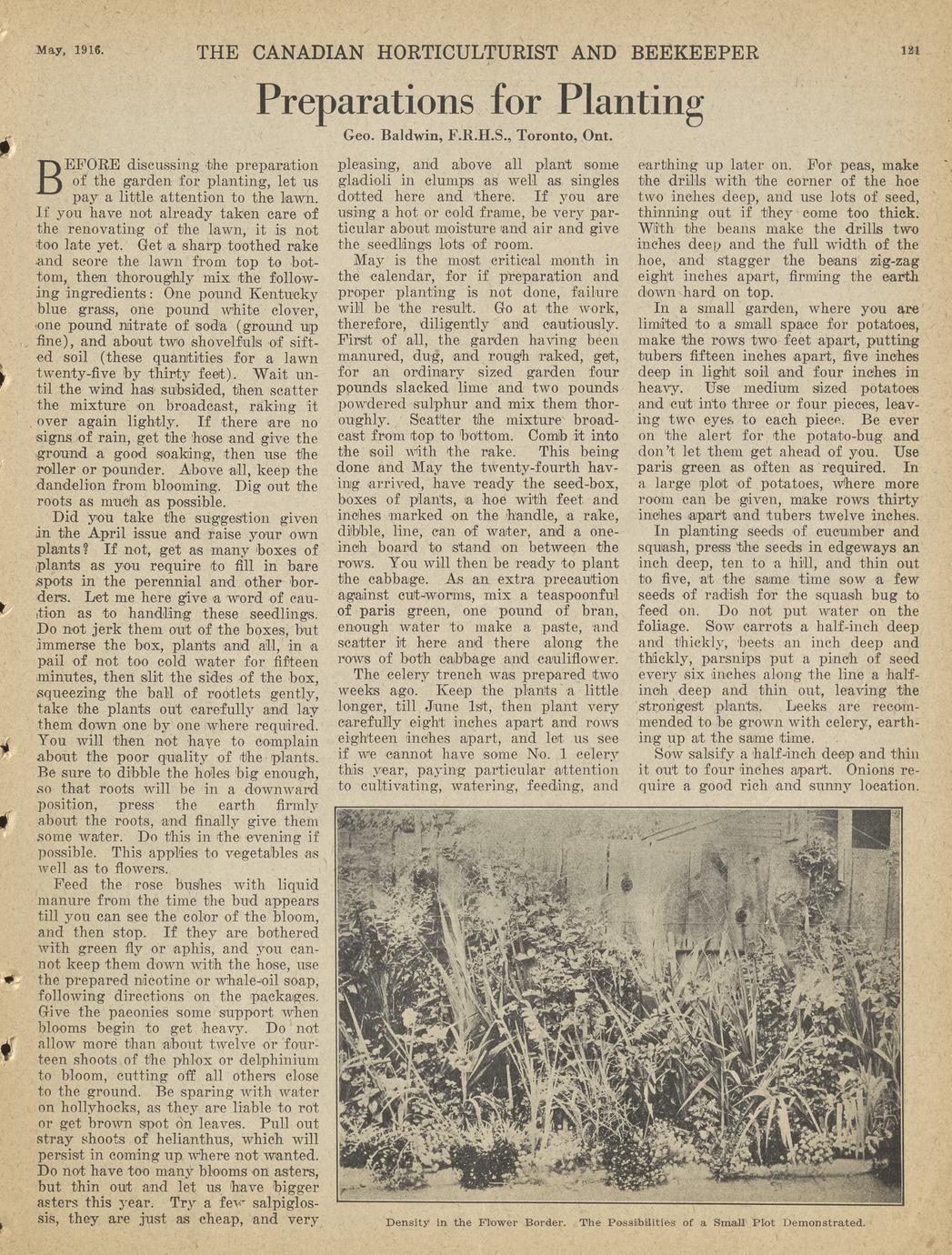 May, 1916. THE CANADIAN HORTICULTURIST AND BEEKEEPER 121

Preparations for Planting

Geo. Baldwin, F.R.H.S., Toronto, Ont.

BEFORE discussing the preparation of the garden for planting, let us pay a little attention to the lawn. If you have not already taken care of the renovating of the lawn, it is not too late yet. Get a sharp toothed rake and score the lawn from top to bottom, then thoroughly mix the following ingredients: One pound Kentucky blue grass, one pound white clover, one pound nitrate of soda (ground up fine), and about two shovelfuls of sifted soil (these quantities for a lawn twenty-five by thirty feet). Wait until the wind has subsided, then scatter the mixture on broadcast, raking it over again lightly. If there are no signs of rain, get the hose and give the ground a good soaking, then use the roller or pounder. Above all, keep the dandelion from blooming. Dig out the roots as much as possible.

Did you take the suggestion given in the April issue and raise your own plants? If not, get as many boxes of plants as you require to fill in bare spots in the perennial and other borders. Let me here give a word of caution as to handling these seedlings. Do not jerk them out of the boxes, but immerse the box, plants and all, in a pail of not too cold water for fifteen minutes, then slit the sides of the box, squeezing the ball of rootlets gently, take the plants out carefully and lay them down one by one where required. You will then not have to complain about the poor quality of the plants. Be sure to dibble the holes big enough, so that roots will be in a downward position, press the earth firmly about the roots, and finally give them some water. Do this in the evening if possible. This applies to vegetables as well as to flowers.

Feed the rose bushes with liquid manure from the time the bud appears till you can see the color of the bloom, and then stop. If they are bothered with green fly or aphis, and you cannot keep them down with the hose, use the prepared nicotine or whale-oil soap, following directions on the packages. Give the paeonies some support when blooms begin to get heavy. Do not allow more than about twelve or fourteen shoots of the phlox or delphinium to bloom, cutting off all others close to the ground. Be sparing with water on hollyhocks, as they are liable to rot or get brown spot on leaves. Pull out stray shoots of helianthus, which will persist in coming up where not wanted. Do not have too many blooms on asters, but thin out and let us have bigger asters this year. Try a few salpiglossis, they are just as cheap, and very pleasing, and above all plant some gladioli in clumps as well as singles dotted here and there. If you are using a hot or cold frame, be very particular about moisture and air and give the seedlings lots of room.

May is the most critical month in the calendar, for if preparation and proper planting is not done, failure will be the result. Go at the work, therefore, diligently and cautiously. First of all, the garden having been manured, dug, and rough raked, get, for an ordinary sized garden four pounds slacked lime and two pounds powdered sulphur and mix them thoroughly. Scatter the mixture broadcast from top to bottom. Comb it into the soil with the rake. This being done and May the twenty-fourth having arrived, have ready the seed-box, boxes of plants, a hoe with feet and inches marked on the handle, a rake, dibble, line, can of water, and a one-inch board to stand on between the rows. You will then be ready to plant the cabbage. As an extra precaution against cut-worms, mix a teaspoonful of paris green, one pound of bran, enough water to make a paste, and scatter it here and there along the rows of both cabbage and cauliflower.

The celery trench was prepared two weeks ago. Keep the plants a little longer, till June 1st, then plant very carefully eight inches apart and rows eighteen inches apart, and let us see if we cannot have some No. 1 celery this year, paying particular attention to cultivating, watering, feeding, and earthing up later on. For peas, make the drills with the corner of the hoe two inches deep, and use lots of seed, thinning out if they come too thick. With the beans make the drills two inches deep and the full width of the hoe, and stagger the beans zig-zag eight inches apart, firming the earth down hard on top.

In a small garden, where you are limited to a small space for potatoes, make the rows two feet apart, putting tubers fifteen inches apart, five inches deep in light soil and four inches in heavy. Use medium sized potatoes and cut into three or four pieces, leaving two eyes to each piece. Be ever on the alert for the potato-bug and don't let them get ahead of you. Use paris green as often as required. In a large plot of potatoes, where more room can be given, make rows thirty inches apart and tubers twelve inches.

In planting seeds of cucumber and squash, press the seeds in edgeways an inch deep, ten to a hill, and thin out to five, at the same time sow a few seeds of radish for the squash bug to feed on. Do not put water on the foliage. Sow carrots a half-inch deep and thickly, beets an inch deep and thickly, parsnips put a pinch of seed every six inches along the line a half-inch deep and thin out, leaving the strongest plants. Leeks are recommended to be grown with celery, earthing up at the same time.

Sow salsify a half-inch deep and thin it out to four inches apart. Onions require a good rich and sunny location.

Density in the Flower Border. The Possibilities of a Small Plot Demonstrated.